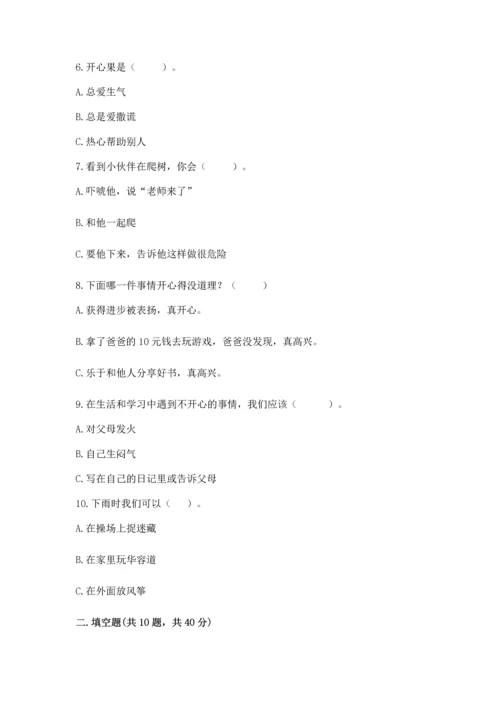 6. 开心果是（　　）。

A. 总爱生气

B. 总是爱撒谎

C. 热心帮助别人

7. 看到小伙伴在爬树，你会（　　）。

A. 吓唬他，说“老师来了”

B. 和他一起爬

C. 要他下来，告诉他这样做很危险

8. 下面哪一件事情开心得没道理？（　　）

A. 获得进步被表扬，真开心。

B. 拿了爸爸的 10 元钱去玩游戏，爸爸没发现，真高兴。

C. 乐于和他人分享好书，真高兴。

9. 在生活和学习中遇到不开心的事情，我们应该（　　）。

A. 对父母发火

B. 自己生闷气

C. 写在自己的日记里或告诉父母

10. 下雨时我们可以（　）。

A. 在操场上捉迷藏

B. 在家里玩华容道

C. 在外面放风筝

二. 填空题(共 10 题，共 40 分)